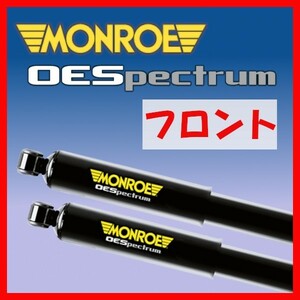 MONROE
OESpectrum
フロント
MONROE
OESpectrum
MONROE
OESpectrum